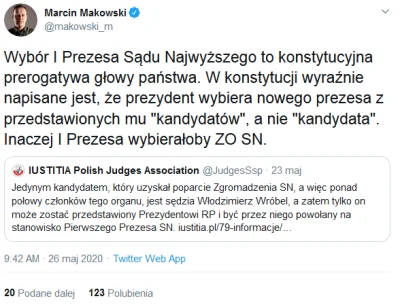 Marcin Makowski
@makowski_m

Wybór I Prezesa Sądu Najwyższego to konstytucyjna prerogatywa głowy państwa. W konstytucji wyraźnie napisane jest, że prezydent wybiera nowego prezesa z przedstawionych mu "kandydatów", a nie "kandydata". Inaczej I Prezesa wybierałoby ZO SN.

IUSTITIA Polish Judges Association @JudgesSsp · 23 maj
Jedynym kandydatem, który uzyskał poparcie Zgromadzenia SN, a więc ponad połowy członków tego organu, jest sędzia Włodzimierz Wróbel, a zatem tylko on może zostać przedstawiony Prezydentowi RP i być przez niego powołany na stanowisko Pierwszego Prezesa SN. iustitia.pl/79-informacje/...

9:42 AM · 26 maj 2020 · Twitter Web App

20 Podane dalej 123 Polubienia